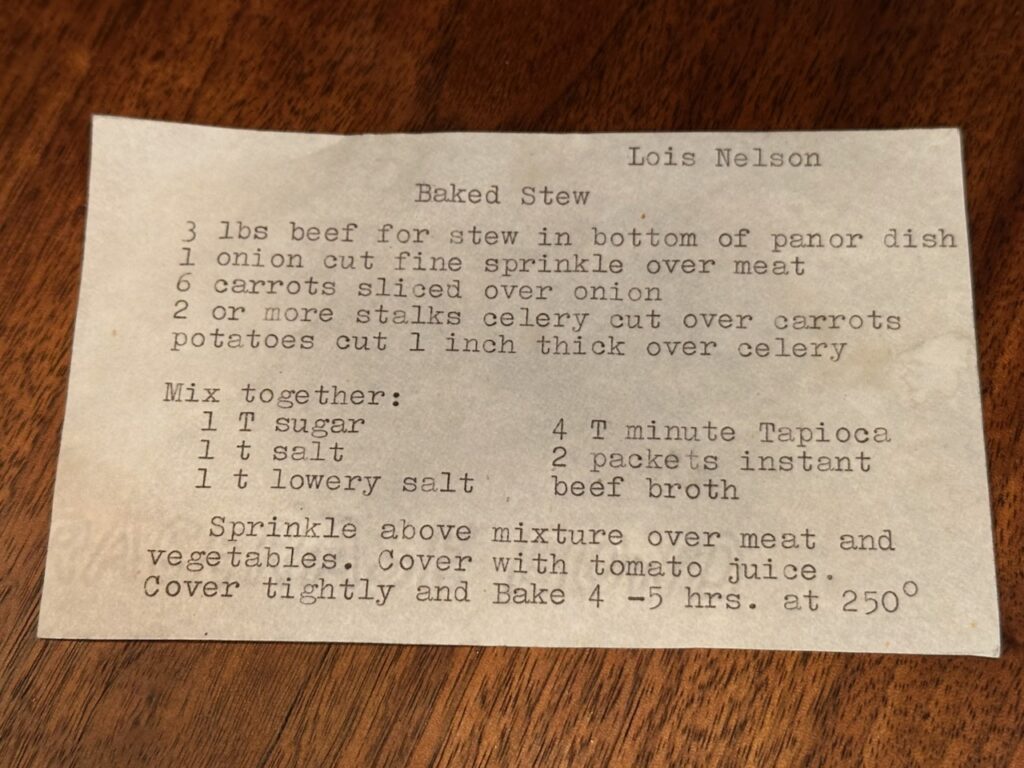 Lois Nelson

Baked Stew

3 lbs beef for stew in bottom of panor dish
1 onion cut fine sprinkle over meat
6 carrots sliced over onion
2 or more stalks celery cut over carrots
potatoes cut 1 inch thick over celery

Mix together:
1 T sugar
1 t salt
1 t lowery salt

4 T minute Tapioca
2 packets instant
beef broth

Sprinkle above mixture over meat and vegetables. Cover with tomato juice. Cover tightly and Bake 4 -5 hrs. at 250°